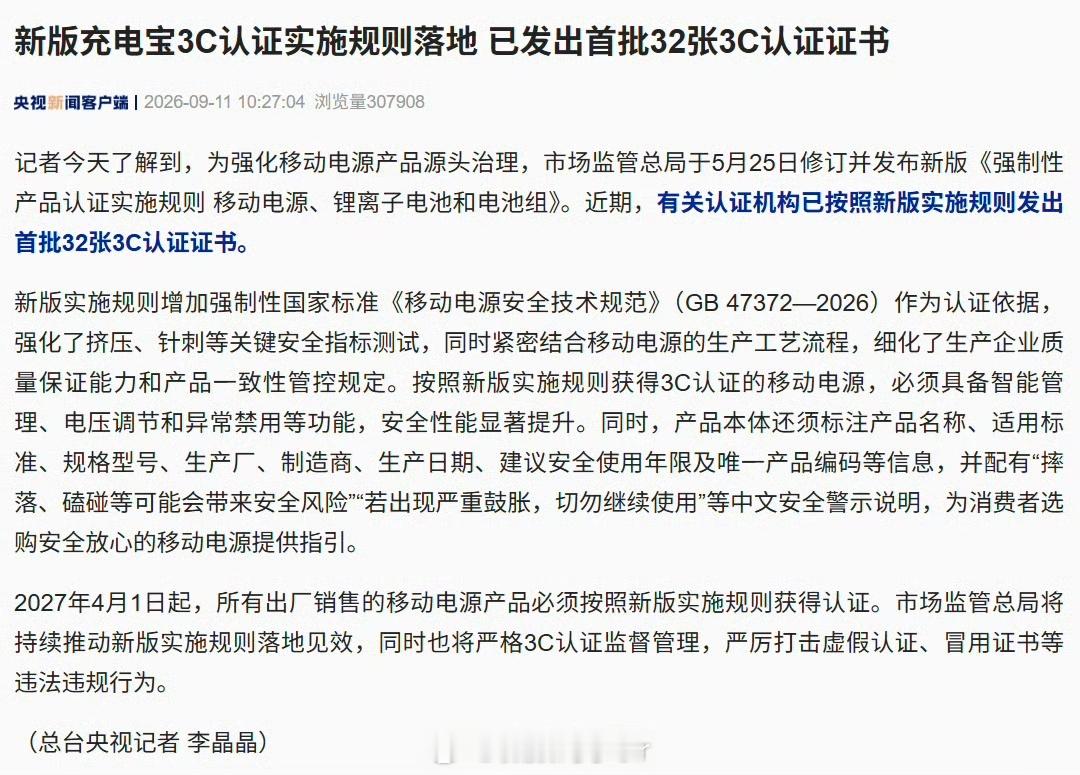 新版充电宝3C认证实施规则落地 已发出首批32张3C认证证书

央视新闻客户端 | 2026-09-11 10:27:04 浏览量307908

记者今天了解到，为强化移动电源产品源头治理，市场监管总局于5月25日修订并发布新版《强制性产品认证实施规则 移动电源、锂离子电池和电池组》。近期，有关认证机构已按照新版实施规则发出首批32张3C认证证书。

新版实施规则增加强制性国家标准《移动电源安全技术规范》（GB 47372—2026）作为认证依据，强化了挤压、针刺等关键安全指标测试，同时紧密结合移动电源的生产工艺流程，细化了生产企业质量保证能力和产品一致性管控规定。按照新版实施规则获得3C认证的移动电源，必须具备智能管理、电压调节和异常禁用等功能，安全性能显著提升。同时，产品本体还须标注产品名称、适用标准、规格型号、生产厂、制造商、生产日期、建议安全使用年限及唯一产品编码等信息，并配有“摔落、磕碰等可能会带来安全风险”“若出现严重鼓胀，切勿继续使用”等中文安全警示说明，为消费者选购安全放心的移动电源提供指引。

2027年4月1日起，所有出厂销售的移动电源产品必须按照新版实施规则获得认证。市场监管总局将持续推动新版实施规则落地见效，同时也将严格3C认证监督管理，严厉打击虚假认证、冒用证书等违法违规行为。

（总台央视记者 李晶晶）